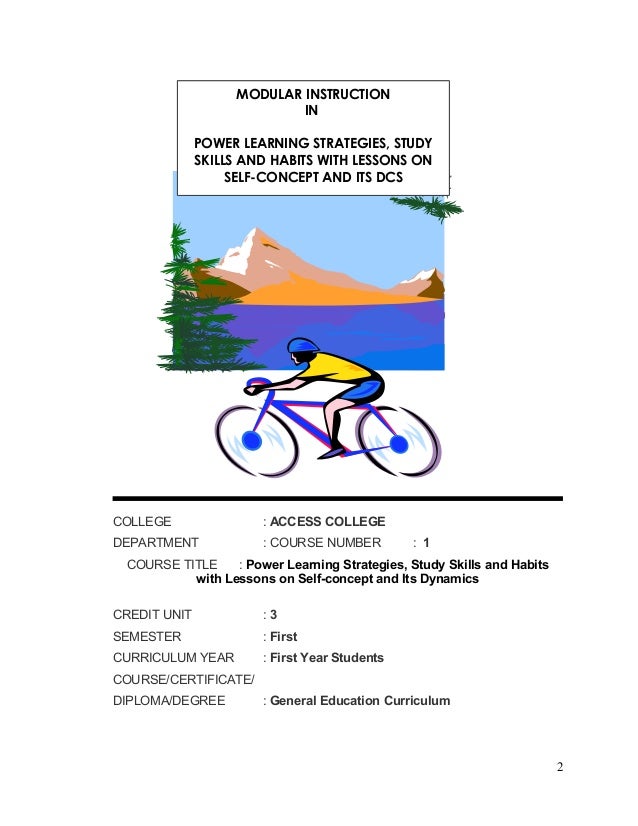 MODULAR INSTRUCTION
IN

POWER LEARNING STRATEGIES, STUDY SKILLS AND HABITS WITH LESSONS ON SELF-CONCEPT AND ITS DCS

COLLEGE : ACCESS COLLEGE
DEPARTMENT : COURSE NUMBER : 1
COURSE TITLE : Power Learning Strategies, Study Skills and Habits with Lessons on Self-concept and Its Dynamics

CREDIT UNIT : 3
SEMESTER : First
CURRICULUM YEAR : First Year Students
COURSE/CERTIFICATE/
DIPLOMA/DEGREE : General Education Curriculum

2